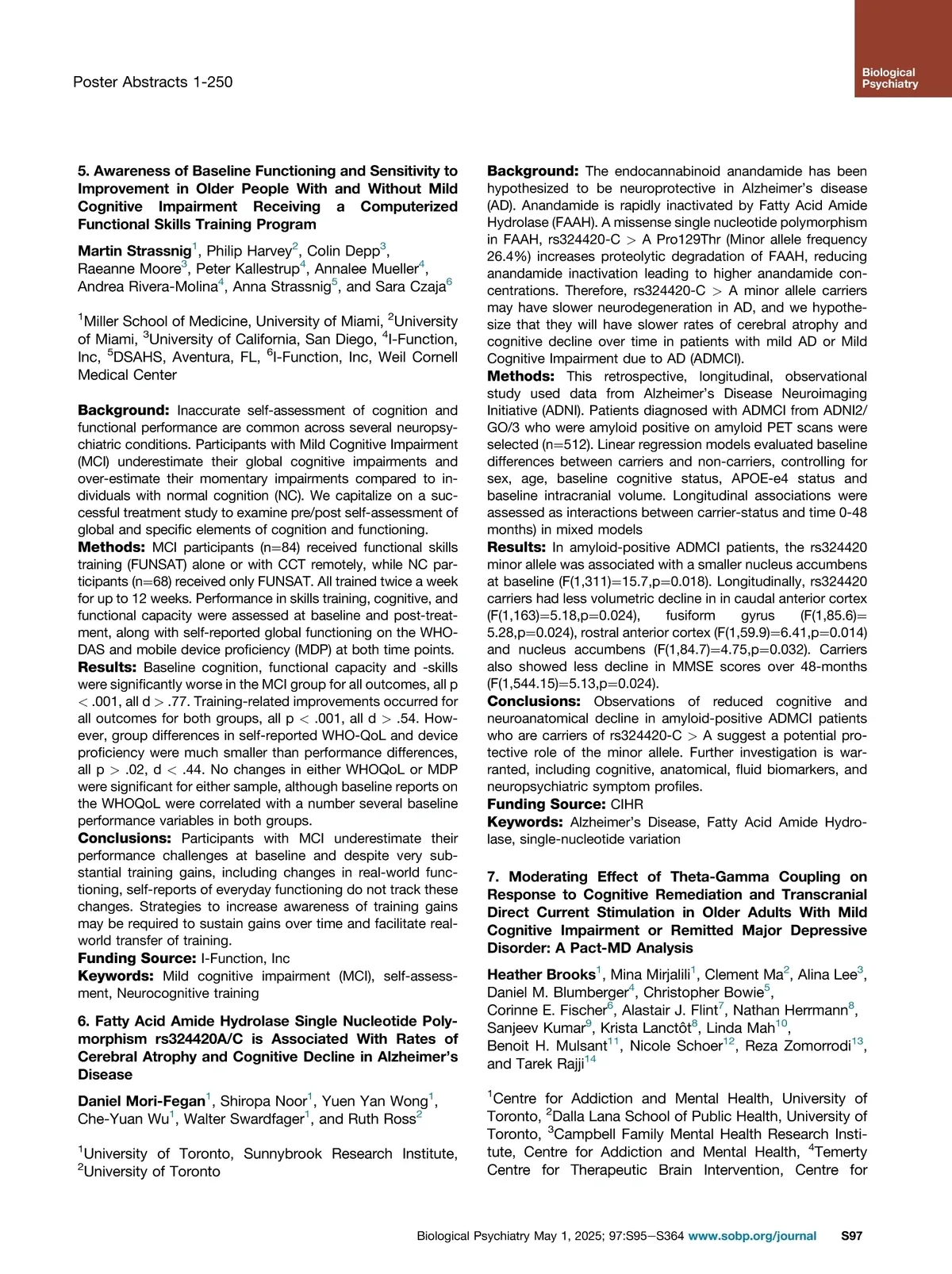 Poster Abstracts 1-250

Biological Psychiatry

5. Awareness of Baseline Functioning and Sensitivity to Improvement in Older People With and Without Mild Cognitive Impairment Receiving a Computerized Functional Skills Training Program

Martin Strassnig$^1$, Philip Harvey$^2$, Colin Depp$^3$, Raeanne Moore$^3$, Peter Kallestrup$^4$, Annalee Mueller$^4$, Andrea Rivera-Molina$^4$, Anna Strassnig$^5$, and Sara Czaja$^6$

$^1$Miller School of Medicine, University of Miami, $^2$University of Miami, $^3$University of California, San Diego, $^4$I-Function, Inc, $^5$DSAHS, Aventura, FL, $^6$I-Function, Inc, Weil Cornell Medical Center

Background: Inaccurate self-assessment of cognition and functional performance are common across several neuropsychiatric conditions. Participants with Mild Cognitive Impairment (MCI) underestimate their global cognitive impairments and over-estimate their momentary impairments compared to individuals with normal cognition (NC). We capitalize on a successful treatment study to examine pre/post self-assessment of global and specific elements of cognition and functioning.
Methods: MCI participants (n=84) received functional skills training (FUNSAT) alone or with CCT remotely, while NC participants (n=68) received only FUNSAT. All trained twice a week for up to 12 weeks. Performance in skills training, cognitive, and functional capacity were assessed at baseline and post-treatment, along with self-reported global functioning on the WHO-DAS and mobile device proficiency (MDP) at both time points.
Results: Baseline cognition, functional capacity and -skills were significantly worse in the MCI group for all outcomes, all p < .001, all d > .77. Training-related improvements occurred for all outcomes for both groups, all p < .001, all d > .54. However, group differences in self-reported WHO-QoL and device proficiency were much smaller than performance differences, all p > .02, d < .44. No changes in either WHOQoL or MDP were significant for either sample, although baseline reports on the WHOQoL were correlated with a number several baseline performance variables in both groups.
Conclusions: Participants with MCI underestimate their performance challenges at baseline and despite very substantial training gains, including changes in real-world functioning, self-reports of everyday functioning do not track these changes. Strategies to increase awareness of training gains may be required to sustain gains over time and facilitate real-world transfer of training.
Funding Source: I-Function, Inc
Keywords: Mild cognitive impairment (MCI), self-assessment, Neurocognitive training

6. Fatty Acid Amide Hydrolase Single Nucleotide Polymorphism rs324420A/C is Associated With Rates of Cerebral Atrophy and Cognitive Decline in Alzheimer's Disease

Daniel Mori-Fegan$^1$, Shiropa Noor$^1$, Yuen Yan Wong$^1$, Che-Yuan Wu$^1$, Walter Swardfager$^1$, and Ruth Ross$^2$

$^1$University of Toronto, Sunnybrook Research Institute, $^2$University of Toronto

Background: The endocannabinoid anandamide has been hypothesized to be neuroprotective in Alzheimer's disease (AD). Anandamide is rapidly inactivated by Fatty Acid Amide Hydrolase (FAAH). A missense single nucleotide polymorphism in FAAH, rs324420-C > A Pro129Thr (Minor allele frequency 26.4%) increases proteolytic degradation of FAAH, reducing anandamide inactivation leading to higher anandamide concentrations. Therefore, rs324420-C > A minor allele carriers may have slower neurodegeneration in AD, and we hypothesize that they will have slower rates of cerebral atrophy and cognitive decline over time in patients with mild AD or Mild Cognitive Impairment due to AD (ADMCI).
Methods: This retrospective, longitudinal, observational study used data from Alzheimer's Disease Neuroimaging Initiative (ADNI). Patients diagnosed with ADMCI from ADNI2/GO/3 who were amyloid positive on amyloid PET scans were selected (n=512). Linear regression models evaluated baseline differences between carriers and non-carriers, controlling for sex, age, baseline cognitive status, APOE-e4 status and baseline intracranial volume. Longitudinal associations were assessed as interactions between carrier-status and time 0-48 months) in mixed models
Results: In amyloid-positive ADMCI patients, the rs324420 minor allele was associated with a smaller nucleus accumbens at baseline (F(1,311)=15.7,p=0.018). Longitudinally, rs324420 carriers had less volumetric decline in in caudal anterior cortex (F(1,163)=5.18,p=0.024), fusiform gyrus (F(1,85.6)=5.28,p=0.024), rostral anterior cortex (F(1,59.9)=6.41,p=0.014) and nucleus accumbens (F(1,84.7)=4.75,p=0.032). Carriers also showed less decline in MMSE scores over 48-months (F(1,544.15)=5.13,p=0.024).
Conclusions: Observations of reduced cognitive and neuroanatomical decline in amyloid-positive ADMCI patients who are carriers of rs324420-C > A suggest a potential protective role of the minor allele. Further investigation is warranted, including cognitive, anatomical, fluid biomarkers, and neuropsychiatric symptom profiles.
Funding Source: CIHR
Keywords: Alzheimer's Disease, Fatty Acid Amide Hydrolase, single-nucleotide variation

7. Moderating Effect of Theta-Gamma Coupling on Response to Cognitive Remediation and Transcranial Direct Current Stimulation in Older Adults With Mild Cognitive Impairment or Remitted Major Depressive Disorder: A Pact-MD Analysis

Heather Brooks$^1$, Mina Mirjalili$^1$, Clement Ma$^2$, Alina Lee$^3$, Daniel M. Blumberger$^4$, Christopher Bowie$^5$, Corinne E. Fischer$^6$, Alastair J. Flint$^7$, Nathan Herrmann$^8$, Sanjeev Kumar$^9$, Krista Lanctôt$^8$, Linda Mah$^{10}$, Benoit H. Mulsant$^{11}$, Nicole Schoer$^{12}$, Reza Zomorrodi$^{13}$, and Tarek Rajji$^{14}$

$^1$Centre for Addiction and Mental Health, University of Toronto, $^2$Dalla Lana School of Public Health, University of Toronto, $^3$Campbell Family Mental Health Research Institute, Centre for Addiction and Mental Health, $^4$Temerty Centre for Therapeutic Brain Intervention, Centre for

Biological Psychiatry May 1, 2025; 97:S95–S364 www.sobp.org/journal S97